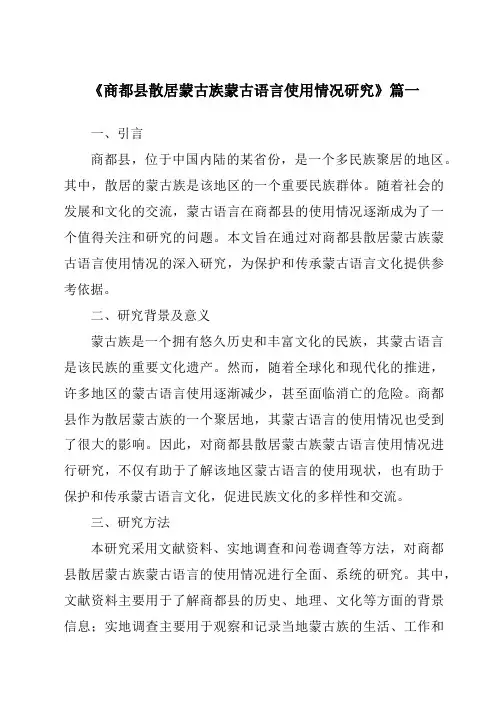 《商都县散居蒙古族蒙古语言使用情况研究》篇一

一、引言

商都县，位于中国内陆的某省份，是一个多民族聚居的地区。其中，散居的蒙古族是该地区的一个重要民族群体。随着社会的发展和文化的交流，蒙古语言在商都县的使用情况逐渐成为了一个值得关注和研究的问题。本文旨在通过对商都县散居蒙古族蒙古语言使用情况的深入研究，为保护和传承蒙古语言文化提供参考依据。

二、研究背景及意义

蒙古族是一个拥有悠久历史和丰富文化的民族，其蒙古语言是该民族的重要文化遗产。然而，随着全球化和现代化的推进，许多地区的蒙古语言使用逐渐减少，甚至面临消亡的危险。商都县作为散居蒙古族的一个聚居地，其蒙古语言的使用情况也受到了很大的影响。因此，对商都县散居蒙古族蒙古语言使用情况进行研究，不仅有助于了解该地区蒙古语言的使用现状，也有助于保护和传承蒙古语言文化，促进民族文化的多样性和交流。

三、研究方法

本研究采用文献资料、实地调查和问卷调查等方法，对商都县散居蒙古族蒙古语言的使用情况进行全面、系统的研究。其中，文献资料主要用于了解商都县的历史、地理、文化等方面的背景信息；实地调查主要用于观察和记录当地蒙古族的生活、工作和